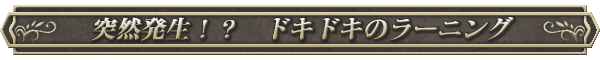 突然発生！？　ドキドキのラーニング